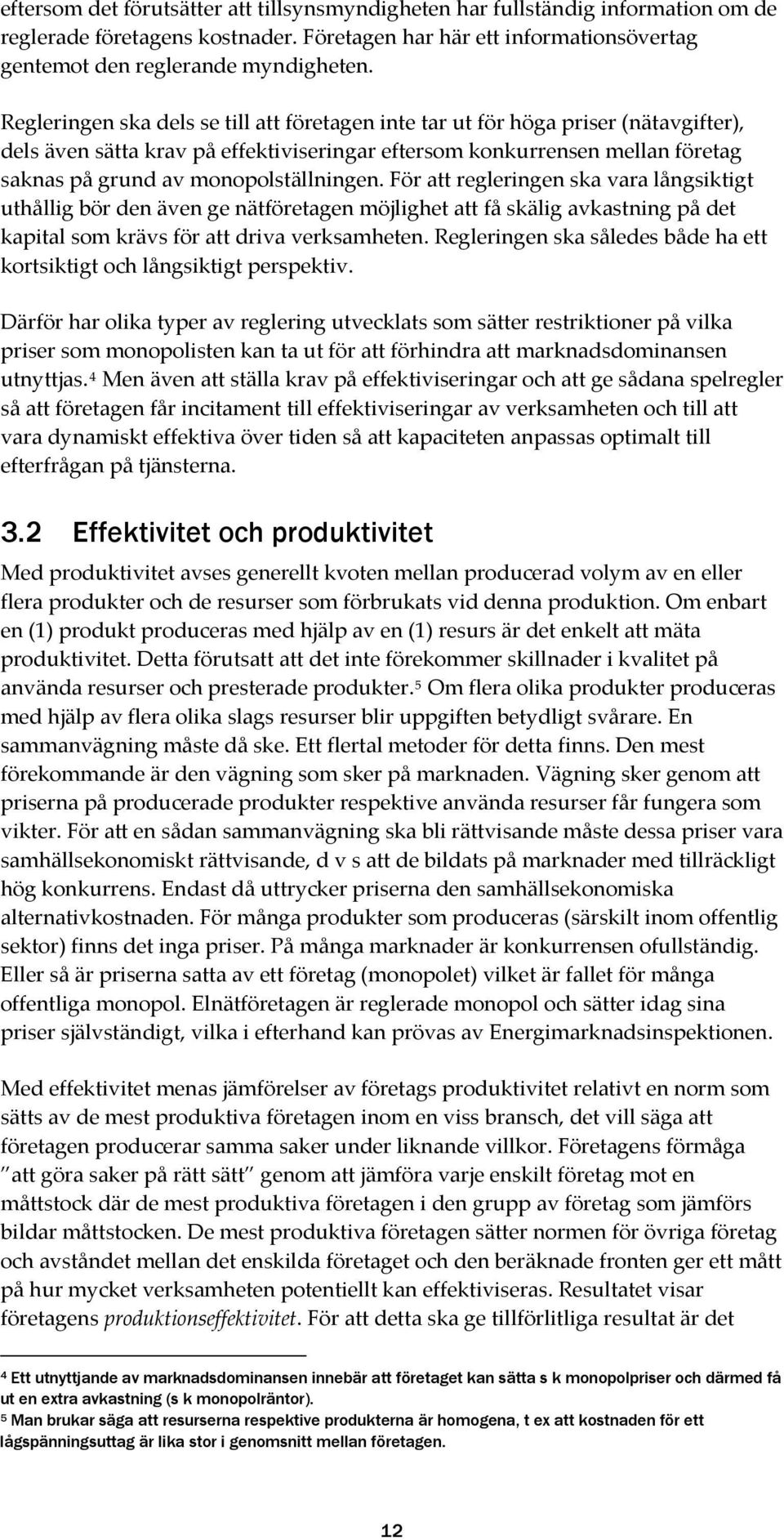 eftersom det förutsätter att tillsynsmyndigheten har fullständig information om de reglerade företagens kostnader. Företagen har här ett informationsövertag gentemot den reglerande myndigheten.

Regleringen ska dels se till att företagen inte tar ut för höga priser (nätavgifter), dels även sätta krav på effektiviseringar eftersom konkurrensen mellan företag saknas på grund av monopolställningen. För att regleringen ska vara långsiktigt uthållig bör den även ge nätföretagen möjlighet att få skälig avkastning på det kapital som krävs för att driva verksamheten. Regleringen ska således både ha ett kortsiktigt och långsiktigt perspektiv.

Därför har olika typer av reglering utvecklats som sätter restriktioner på vilka priser som monopolisten kan ta ut för att förhindra att marknadsdominansen utnyttjas.$^4$ Men även att ställa krav på effektiviseringar och att ge sådana spelregler så att företagen får incitament till effektiviseringar av verksamheten och till att vara dynamiskt effektiva över tiden så att kapaciteten anpassas optimalt till efterfrågan på tjänsterna.

3.2 Effektivitet och produktivitet

Med produktivitet avses generellt kvoten mellan producerad volym av en eller flera produkter och de resurser som förbrukats vid denna produktion. Om enbart en (1) produkt produceras med hjälp av en (1) resurs är det enkelt att mäta produktivitet. Detta förutsatt att det inte förekommer skillnader i kvalitet på använda resurser och presterade produkter.$^5$ Om flera olika produkter produceras med hjälp av flera olika slags resurser blir uppgiften betydligt svårare. En sammanvägning måste då ske. Ett flertal metoder för detta finns. Den mest förekommande är den vägning som sker på marknaden. Vägning sker genom att priserna på producerade produkter respektive använda resurser får fungera som vikter. För att en sådan sammanvägning ska bli rättvisande måste dessa priser vara samhällsekonomiskt rättvisande, d v s att de bildats på marknader med tillräckligt hög konkurrens. Endast då uttrycker priserna den samhällsekonomiska alternativkostnaden. För många produkter som produceras (särskilt inom offentlig sektor) finns det inga priser. På många marknader är konkurrensen ofullständig. Eller så är priserna satta av ett företag (monopolet) vilket är fallet för många offentliga monopol. Elnätföretagen är reglerade monopol och sätter idag sina priser självständigt, vilka i efterhand kan prövas av Energimarknadsinspektionen.

Med effektivitet menas jämförelser av företags produktivitet relativt en norm som sätts av de mest produktiva företagen inom en viss bransch, det vill säga att företagen producerar samma saker under liknande villkor. Företagens förmåga "att göra saker på rätt sätt" genom att jämföra varje enskilt företag mot en måttstock där de mest produktiva företagen i den grupp av företag som jämförs bildar måttstocken. De mest produktiva företagen sätter normen för övriga företag och avståndet mellan det enskilda företaget och den beräknade fronten ger ett mått på hur mycket verksamheten potentiellt kan effektiviseras. Resultatet visar företagens produktionseffektivitet. För att detta ska ge tillförlitliga resultat är det

$^4$ Ett utnyttjande av marknadsdominansen innebär att företaget kan sätta s k monopolpriser och därmed få ut en extra avkastning (s k monopolräntor).
$^5$ Man brukar säga att resurserna respektive produkterna är homogena, t ex att kostnaden för ett lågspänningsuttag är lika stor i genomsnitt mellan företagen.

12